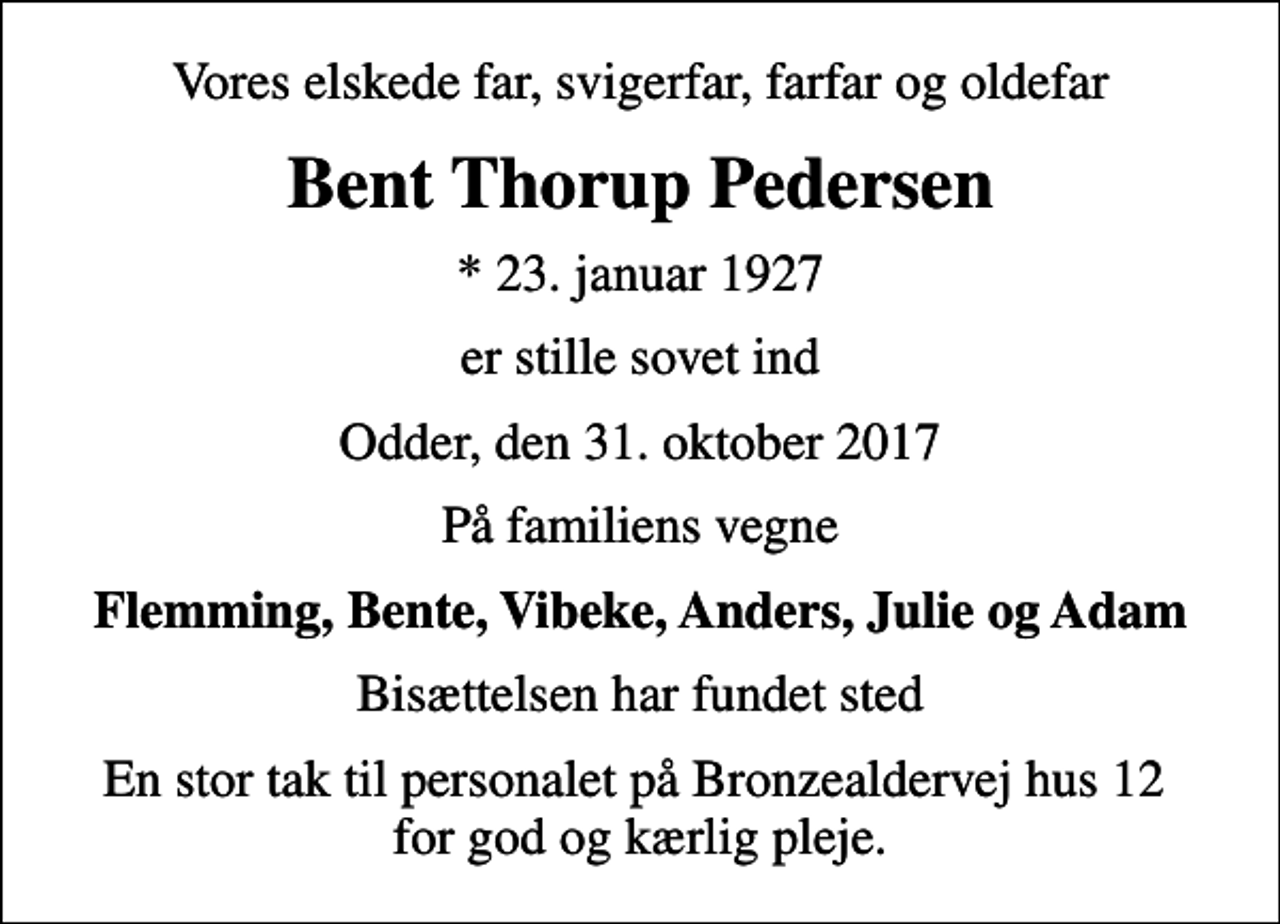 Vores elskede far, svigerfar, farfar og oldefar

Bent Thorup Pedersen

* 23. januar 1927

er stille sovet ind

Odder, den 31. oktober 2017

På familiens vegne

Flemming, Bente, Vibeke, Anders, Julie og Adam

Bisættelsen har fundet sted

En stor tak til personalet på Bronzealdervej hus 12 for god og kærlig pleje.